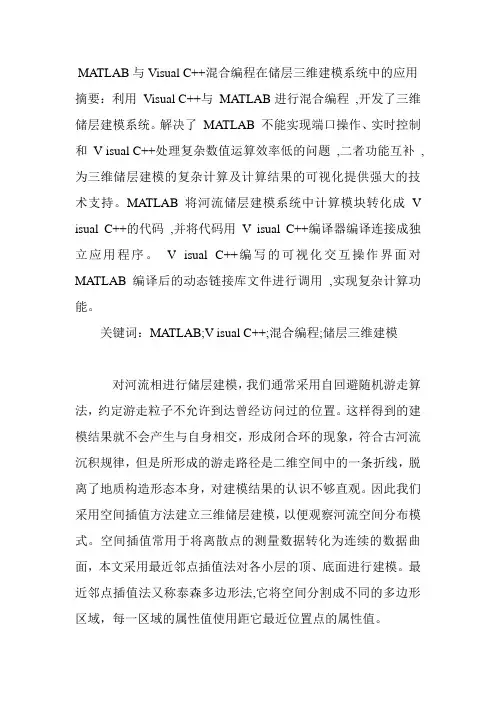 MATLAB 与 Visual C++混合编程在储层三维建模系统中的应用

摘要：利用 Visual C++与 MATLAB 进行混合编程 ,开发了三维储层建模系统。解决了 MATLAB 不能实现端口操作、实时控制和 V isual C++处理复杂数值运算效率低的问题 ,二者功能互补 ,为三维储层建模的复杂计算及计算结果的可视化提供强大的技术支持。MATLAB 将河流储层建模系统中计算模块转化成 V isual C++的代码 ,并将代码用 V isual C++编译器编译连接成独立应用程序。 V isual C++编写的可视化交互操作界面对 MATLAB 编译后的动态链接库文件进行调用 ,实现复杂计算功能。

关键词：MATLAB;V isual C++;混合编程;储层三维建模

对河流相进行储层建模，我们通常采用自回避随机游走算法，约定游走粒子不允许到达曾经访问过的位置。这样得到的建模结果就不会产生与自身相交，形成闭合环的现象，符合古河流沉积规律，但是所形成的游走路径是二维空间中的一条折线，脱离了地质构造形态本身，对建模结果的认识不够直观。因此我们采用空间插值方法建立三维储层建模，以便观察河流空间分布模式。空间插值常用于将离散点的测量数据转化为连续的数据曲面，本文采用最近邻点插值法对各小层的顶、底面进行建模。最近邻点插值法又称泰森多边形法,它将空间分割成不同的多边形区域，每一区域的属性值使用距它最近位置点的属性值。